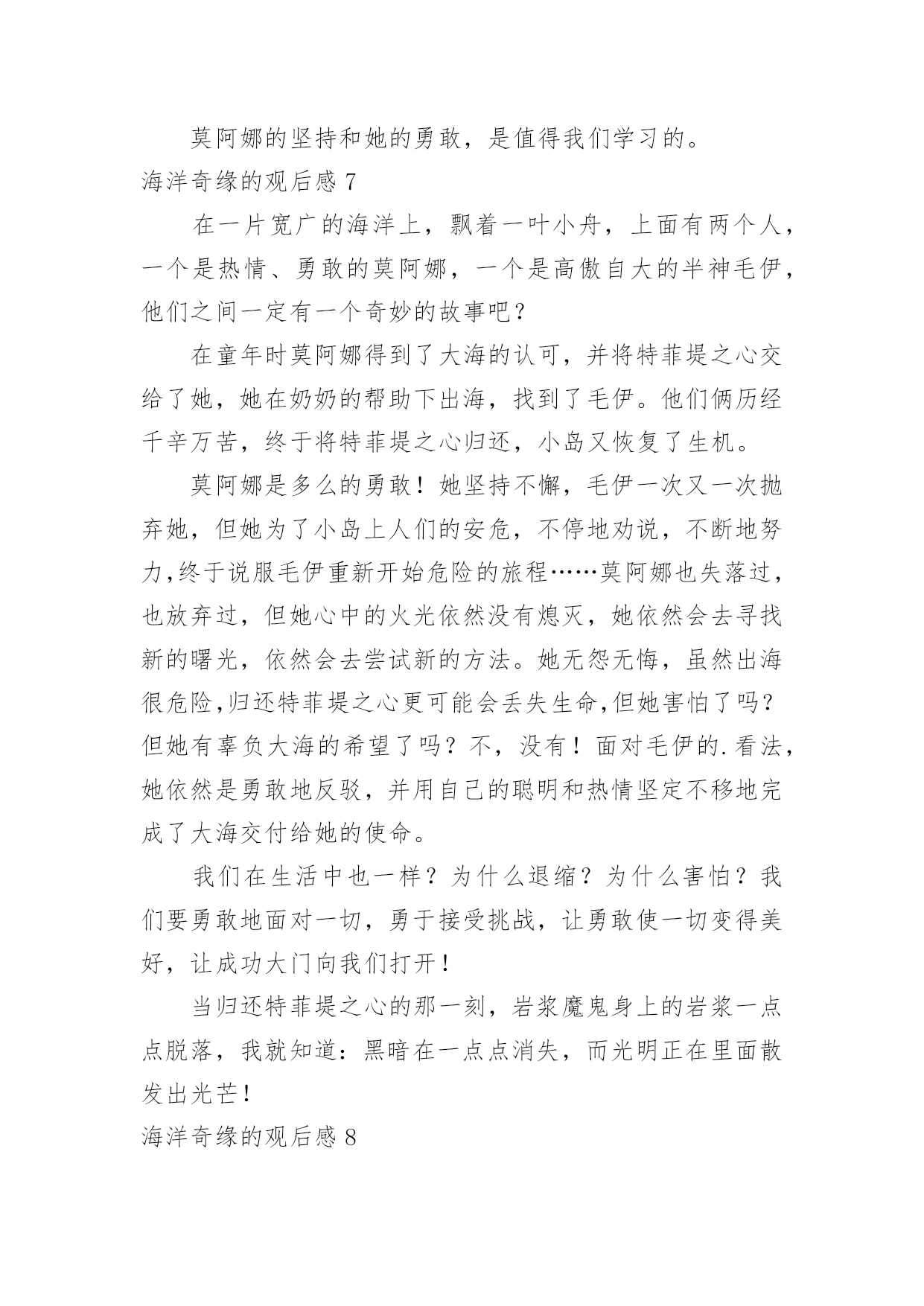 莫阿娜的坚持和她的勇敢，是值得我们学习的。

海洋奇缘的观后感 7

在一片宽广的海洋上，飘着一叶小舟，上面有两个人，一个是热情、勇敢的莫阿娜，一个是高傲自大的半神毛伊，他们之间一定有一个奇妙的故事吧？

在童年时莫阿娜得到了大海的认可，并将特菲堤之心交给了她，她在奶奶的帮助下出海，找到了毛伊。他们俩历经千辛万苦，终于将特菲堤之心归还，小岛又恢复了生机。

莫阿娜是多么的勇敢！她坚持不懈，毛伊一次又一次抛弃她，但她为了小岛上人们的安危，不停地劝说，不断地努力,终于说服毛伊重新开始危险的旅程……莫阿娜也失落过，也放弃过，但她心中的火光依然没有熄灭，她依然会去寻找新的曙光，依然会去尝试新的方法。她无怨无悔，虽然出海很危险,归还特菲堤之心更可能会丢失生命,但她害怕了吗？但她有辜负大海的希望了吗？不，没有！面对毛伊的.看法，她依然是勇敢地反驳，并用自己的聪明和热情坚定不移地完成了大海交付给她的使命。

我们在生活中也一样？为什么退缩？为什么害怕？我们要勇敢地面对一切，勇于接受挑战，让勇敢使一切变得美好，让成功大门向我们打开！

当归还特菲堤之心的那一刻，岩浆魔鬼身上的岩浆一点点脱落，我就知道：黑暗在一点点消失，而光明正在里面散发出光芒！

海洋奇缘的观后感 8